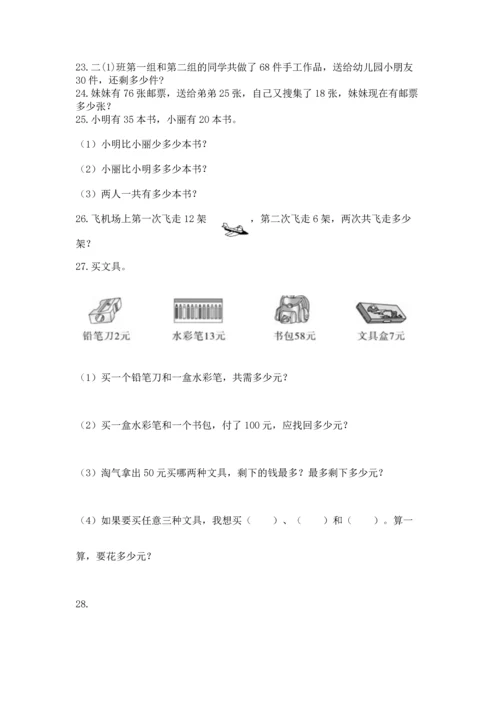 23. 二(1)班第一组和第二组的同学共做了 68 件手工作品，送给幼儿园小朋友 30 件，还剩多少件？
24. 妹妹有 76 张邮票，送给弟弟 25 张，自己又搜集了 18 张，妹妹现在有邮票多少张？
25. 小明有 35 本书，小丽有 20 本书。

（1）小明比小丽少多少本书？

（2）小丽比小明多多少本书？

（3）两人一共有多少本书？

26. 飞机场上第一次飞走 12 架，第二次飞走 6 架，两次共飞走多少架？

27. 买文具。

铅笔刀2元 水彩笔13元 书包58元 文具盒7元

（1）买一个铅笔刀和一盒水彩笔，共需多少元？

（2）买一盒水彩笔和一个书包，付了 100 元，应找回多少元？

（3）淘气拿出 50 元买哪两种文具，剩下的钱最多？最多剩下多少元？

（4）如果要买任意三种文具，我想买（　　）、（　　）和（　　）。算一算，要花多少元？

28.